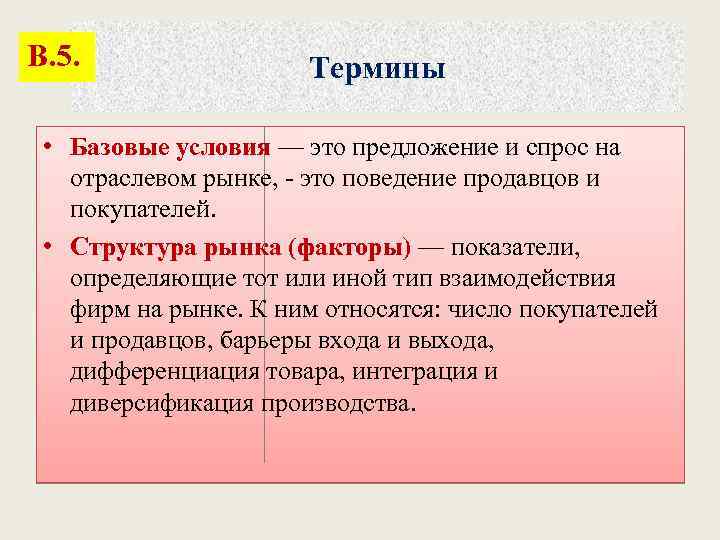 В.5.

Термины

• Базовые условия — это предложение и спрос на отраслевом рынке, - это поведение продавцов и покупателей.

• Структура рынка (факторы) — показатели, определяющие тот или иной тип взаимодействия фирм на рынке. К ним относятся: число покупателей и продавцов, барьеры входа и выхода, дифференциация товара, интеграция и диверсификация производства.